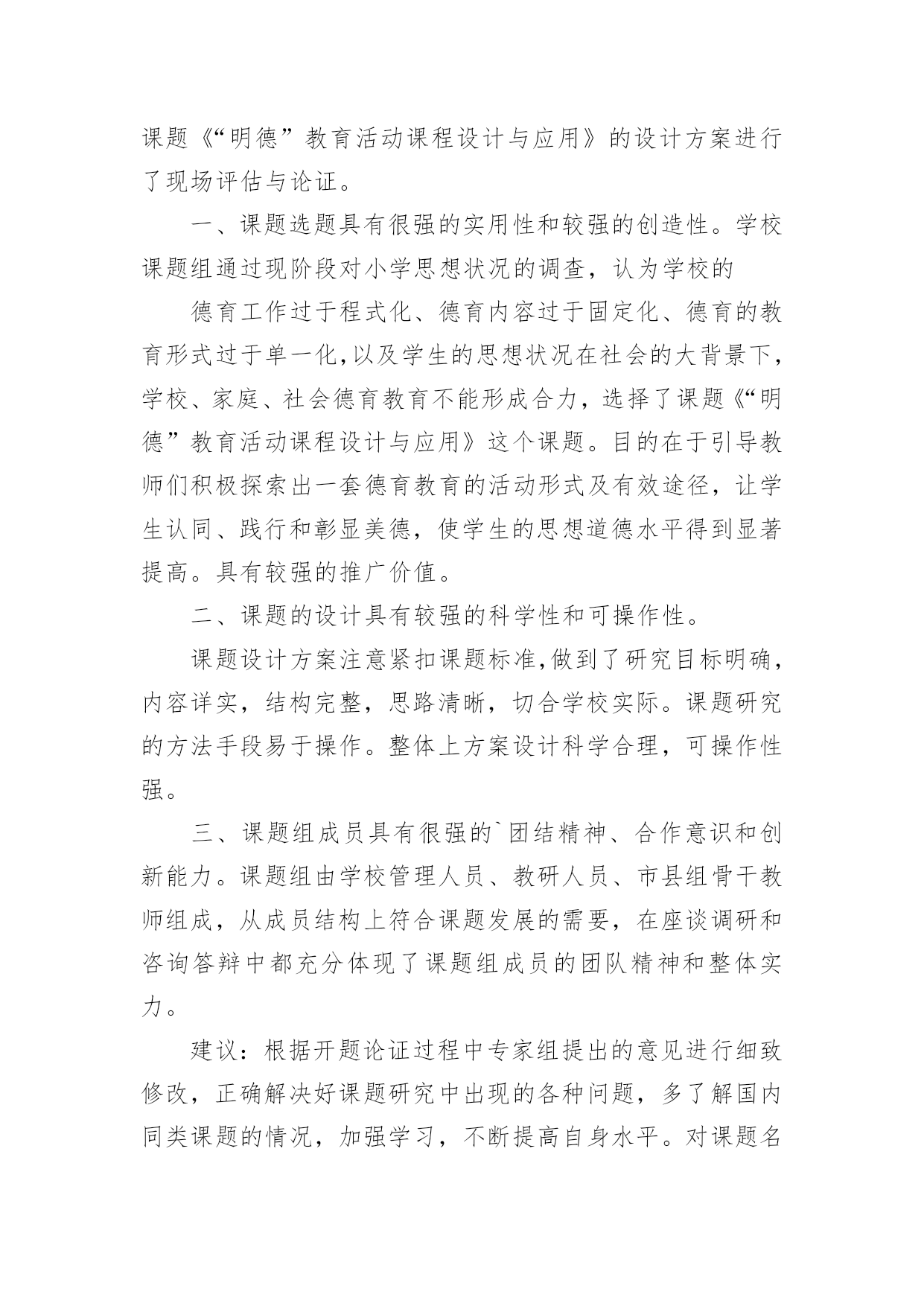 课题《“明德”教育活动课程设计与应用》的设计方案进行了现场评估与论证。

一、课题选题具有很强的实用性和较强的创造性。学校课题组通过现阶段对小学思想状况的调查，认为学校的

德育工作过于程式化、德育内容过于固定化、德育的教育形式过于单一化，以及学生的思想状况在社会的大背景下，学校、家庭、社会德育教育不能形成合力，选择了课题《“明德”教育活动课程设计与应用》这个课题。目的在于引导教师们积极探索出一套德育教育的活动形式及有效途径，让学生认同、践行和彰显美德，使学生的思想道德水平得到显著提高。具有较强的推广价值。

二、课题的设计具有较强的科学性和可操作性。

课题设计方案注意紧扣课题标准，做到了研究目标明确，内容详实，结构完整，思路清晰，切合学校实际。课题研究的方法手段易于操作。整体上方案设计科学合理，可操作性强。

三、课题组成员具有很强的`团结精神、合作意识和创新能力。课题组由学校管理人员、教研人员、市县组骨干教师组成，从成员结构上符合课题发展的需要，在座谈调研和咨询答辩中都充分体现了课题组成员的团队精神和整体实力。

建议：根据开题论证过程中专家组提出的意见进行细致修改，正确解决好课题研究中出现的各种问题，多了解国内同类课题的情况，加强学习，不断提高自身水平。对课题名